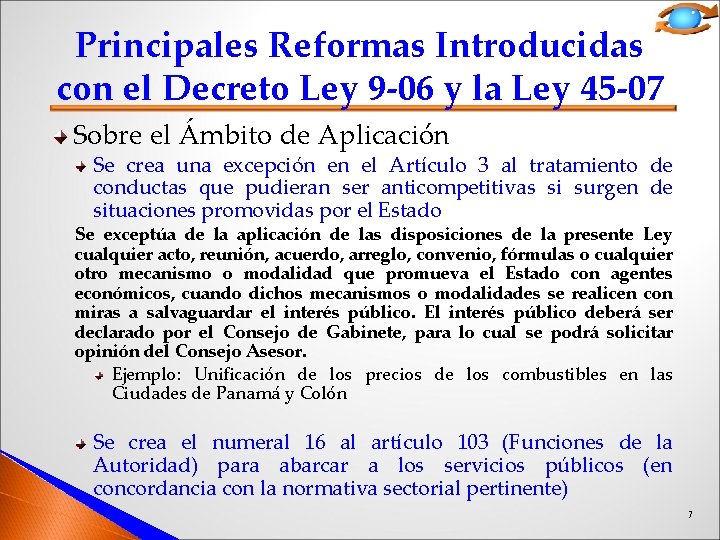 Principales Reformas Introducidas con el Decreto Ley 9-06 y la Ley 45-07

Sobre el Ámbito de Aplicación

Se crea una excepción en el Artículo 3 al tratamiento de conductas que pudieran ser anticompetitivas si surgen de situaciones promovidas por el Estado

Se exceptúa de la aplicación de las disposiciones de la presente Ley cualquier acto, reunión, acuerdo, arreglo, convenio, fórmulas o cualquier otro mecanismo o modalidad que promueva el Estado con agentes económicos, cuando dichos mecanismos o modalidades se realicen con miras a salvaguardar el interés público. El interés público deberá ser declarado por el Consejo de Gabinete, para lo cual se podrá solicitar opinión del Consejo Asesor.

Ejemplo: Unificación de los precios de los combustibles en las Ciudades de Panamá y Colón

Se crea el numeral 16 al artículo 103 (Funciones de la Autoridad) para abarcar a los servicios públicos (en concordancia con la normativa sectorial pertinente)

7